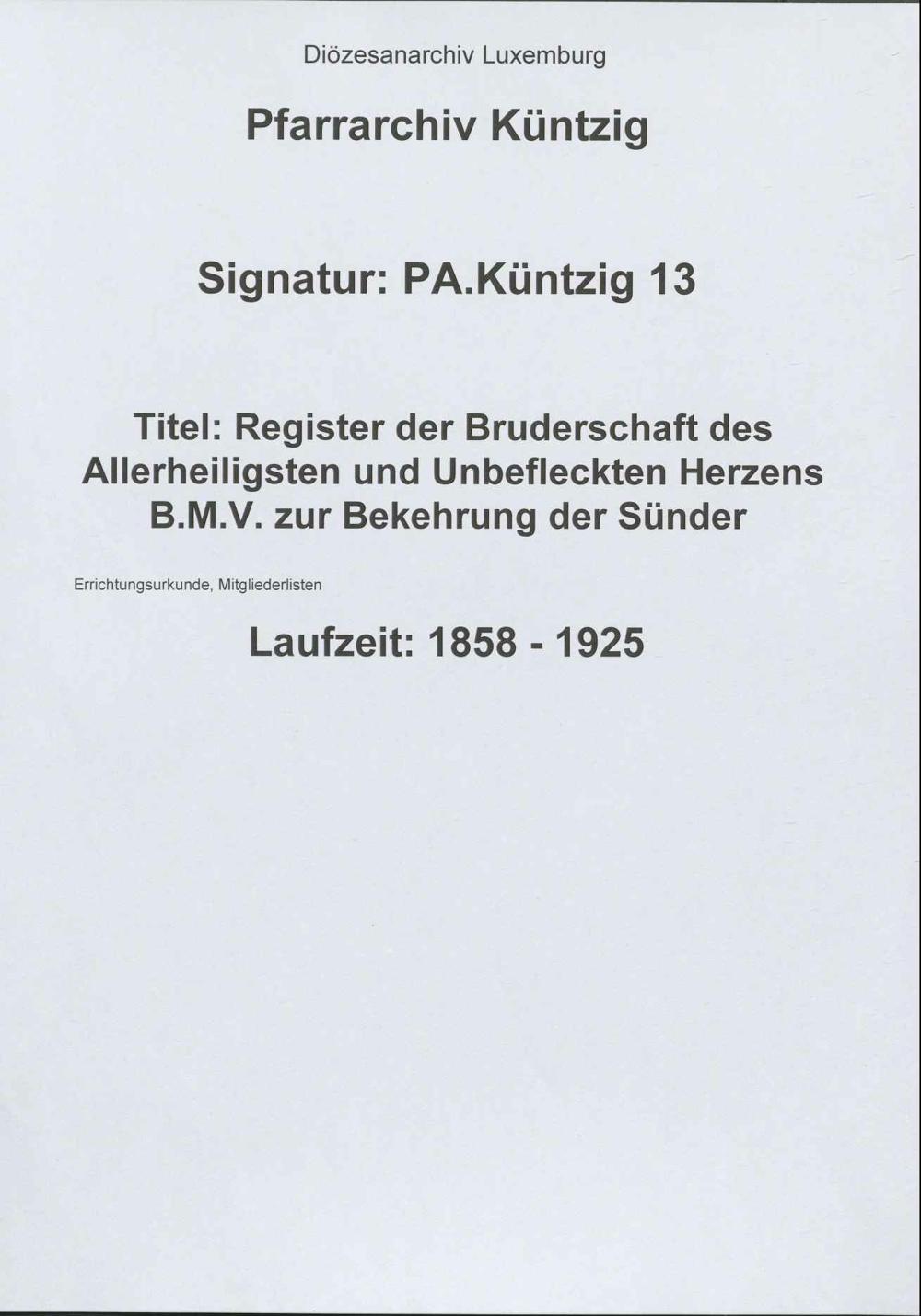 Diözesanarchiv Luxemburg

Pfarrarchiv Küntzig

Signatur: PA.Küntzig 13

Titel: Register der Bruderschaft des Allerheiligsten und Unbefleckten Herzens B.M.V. zur Bekehrung der Sünder

Errichtungsurkunde, Mitgliederlisten

Laufzeit: 1858 - 1925